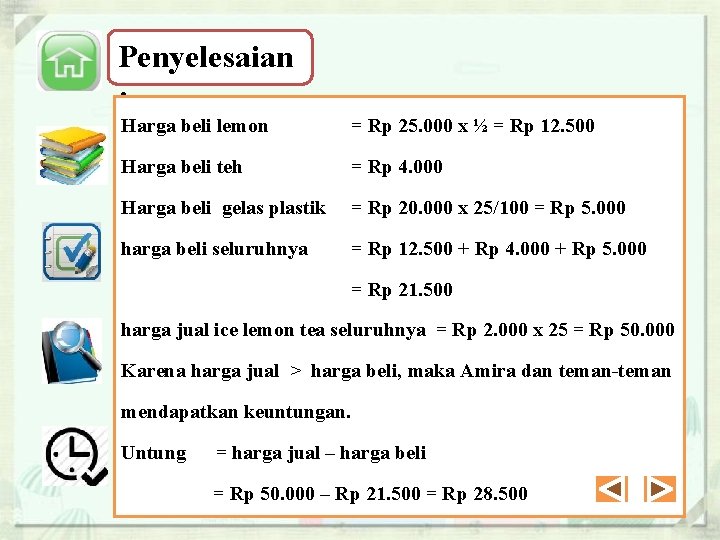 Penyelesaian

:

Harga beli lemon = Rp 25.000 x ½ = Rp 12.500

Harga beli teh = Rp 4.000

Harga beli gelas plastik = Rp 20.000 x 25/100 = Rp 5.000

harga beli seluruhnya = Rp 12.500 + Rp 4.000 + Rp 5.000

= Rp 21.500

harga jual ice lemon tea seluruhnya = Rp 2.000 x 25 = Rp 50.000

Karena harga jual > harga beli, maka Amira dan teman-teman mendapatkan keuntungan.

Untung = harga jual – harga beli

= Rp 50.000 – Rp 21.500 = Rp 28.500